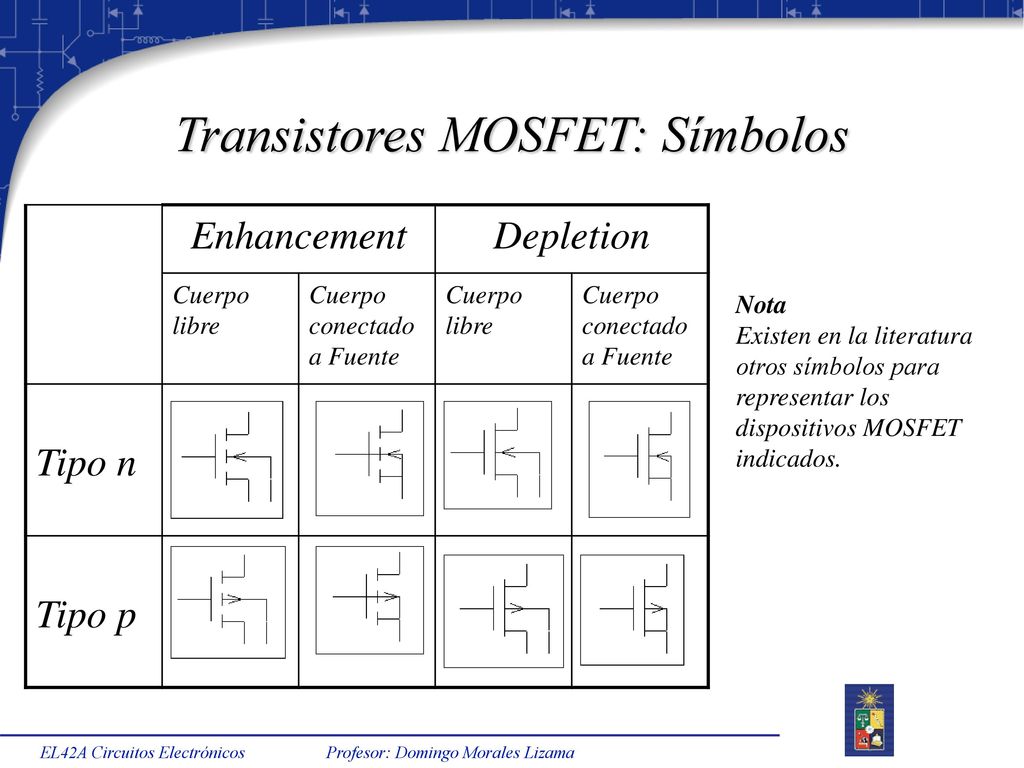 Transistores MOSFET: Símbolos

| | Enhancement | | Depletion | |
|---|---|---|---|---|
| | Cuerpo libre | Cuerpo conectado a Fuente | Cuerpo libre | Cuerpo conectado a Fuente |
| Tipo n | | | | |
| Tipo p | | | | |

Nota
Existen en la literatura otros símbolos para representar los dispositivos MOSFET indicados.

EL42A Circuitos Electrónicos Profesor: Domingo Morales Lizama